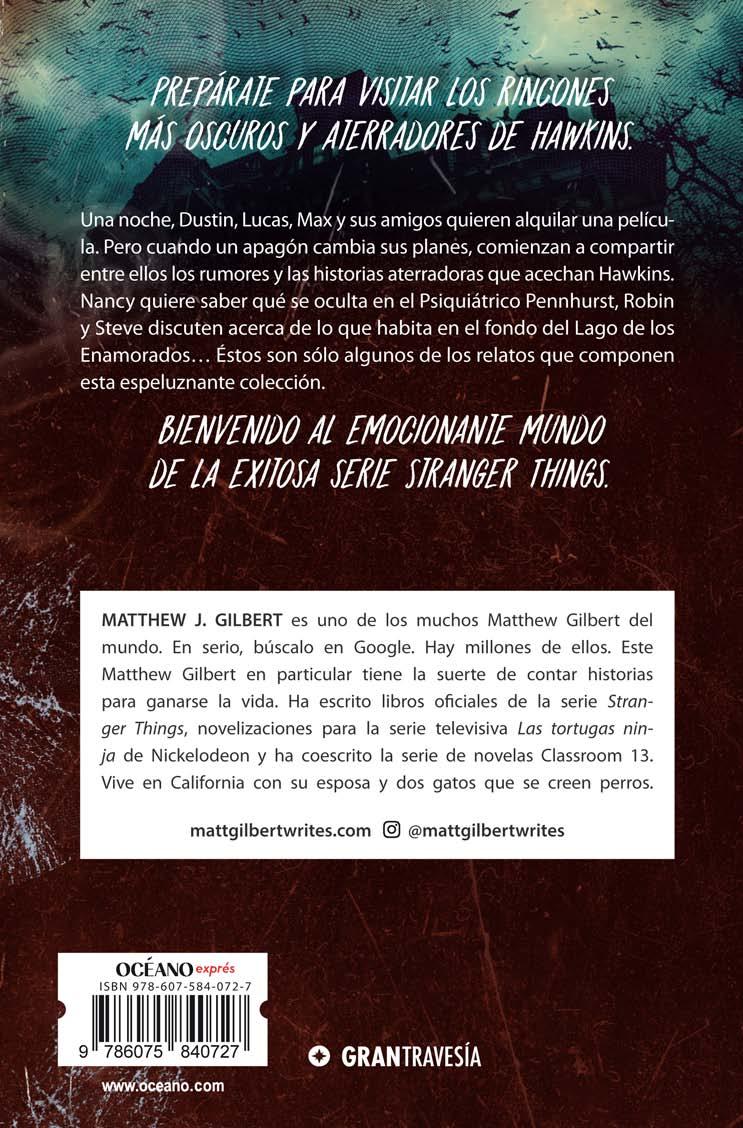 PREPÁRATE PARA VISITAR LOS RINCONES MÁS OSCUROS Y ATERRADORES DE HAWKINS.

Una noche, Dustin, Lucas, Max y sus amigos quieren alquilar una película. Pero cuando un apagón cambia sus planes, comienzan a compartir entre ellos los rumores y las historias aterradoras que acechan Hawkins. Nancy quiere saber qué se oculta en el Psiquiátrico Pennhurst, Robin y Steve discuten acerca de lo que habita en el fondo del Lago de los Enamorados… Éstos son sólo algunos de los relatos que componen esta espeluznante colección.

BIENVENIDO AL EMOCIONANTE MUNDO DE LA EXITOSA SERIE STRANGER THINGS.

MATTHEW J. GILBERT es uno de los muchos Matthew Gilbert del mundo. En serio, búscalo en Google. Hay millones de ellos. Este Matthew Gilbert en particular tiene la suerte de contar historias para ganarse la vida. Ha escrito libros oficiales de la serie Stranger Things, novelizaciones para la serie televisiva Las tortugas ninja de Nickelodeon y ha coescrito la serie de novelas Classroom 13. Vive en California con su esposa y dos gatos que se creen perros.

mattgilbertwrites.com @mattgilbertwrites

OCÉANO exprés
ISBN 978-607-584-072-7
9 786075 840727

www.oceano.com

GRANTRAVESÍA